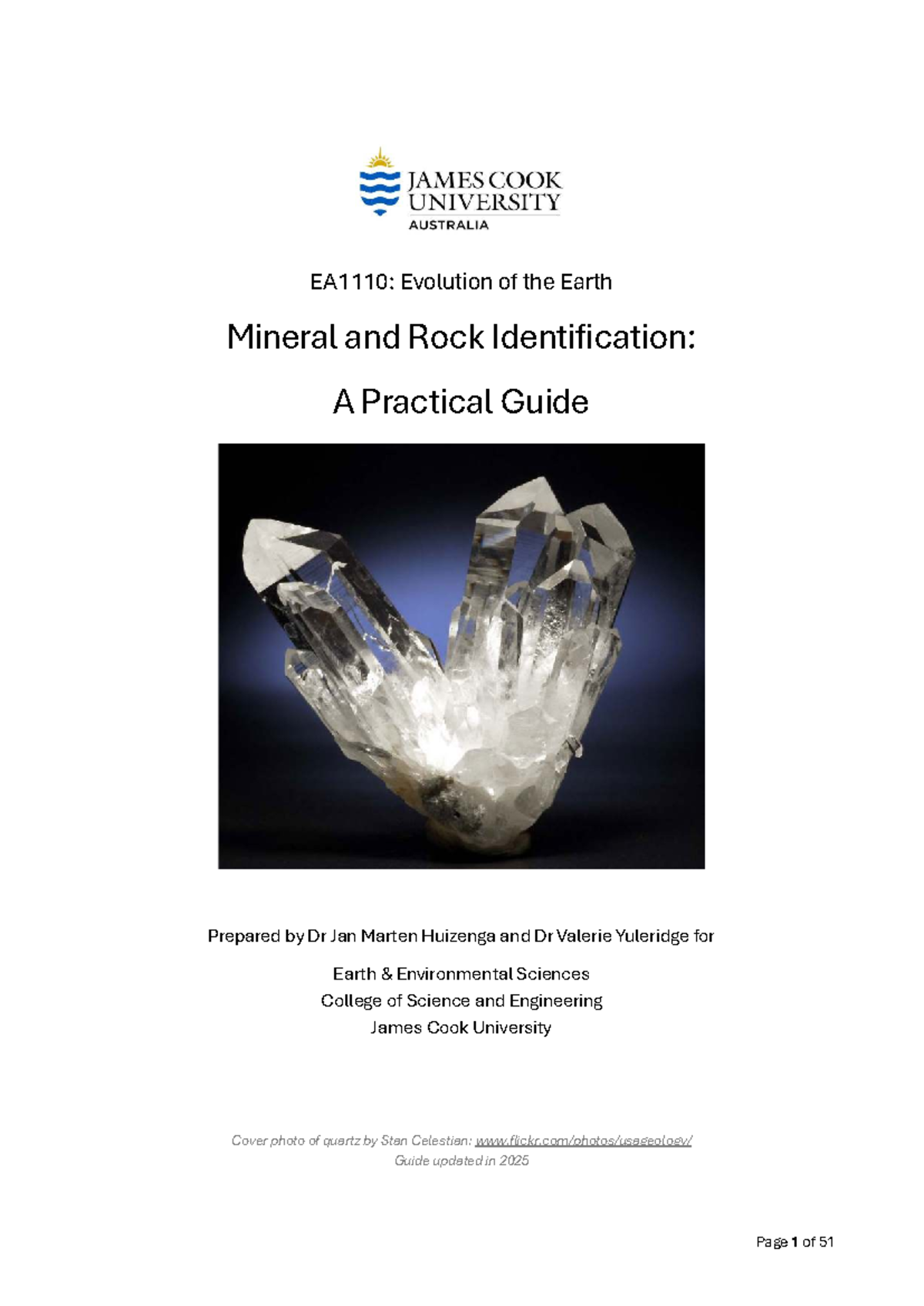 JAMES COOK UNIVERSITY
AUSTRALIA

EA1110: Evolution of the Earth

Mineral and Rock Identification:

A Practical Guide

Prepared by Dr Jan Marten Huizenga and Dr Valerie Yuleridge for

Earth & Environmental Sciences
College of Science and Engineering
James Cook University

Cover photo of quartz by Stan Celestian: www.flickr.com/photos/usageology/
Guide updated in 2025

Page 1 of 51